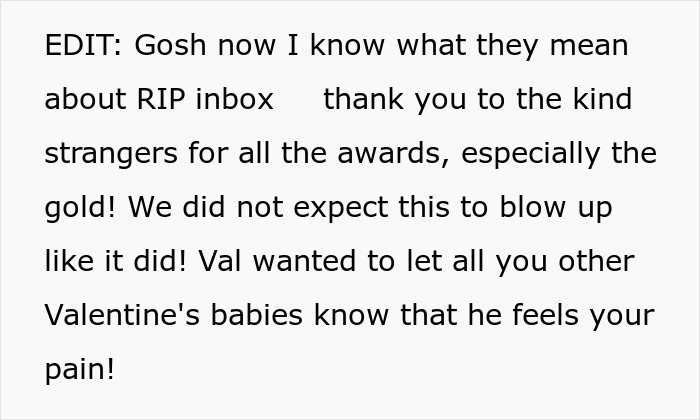 EDIT: Gosh now I know what they mean about RIP inbox thank you to the kind strangers for all the awards, especially the gold! We did not expect this to blow up like it did! Val wanted to let all you other Valentine's babies know that he feels your pain!